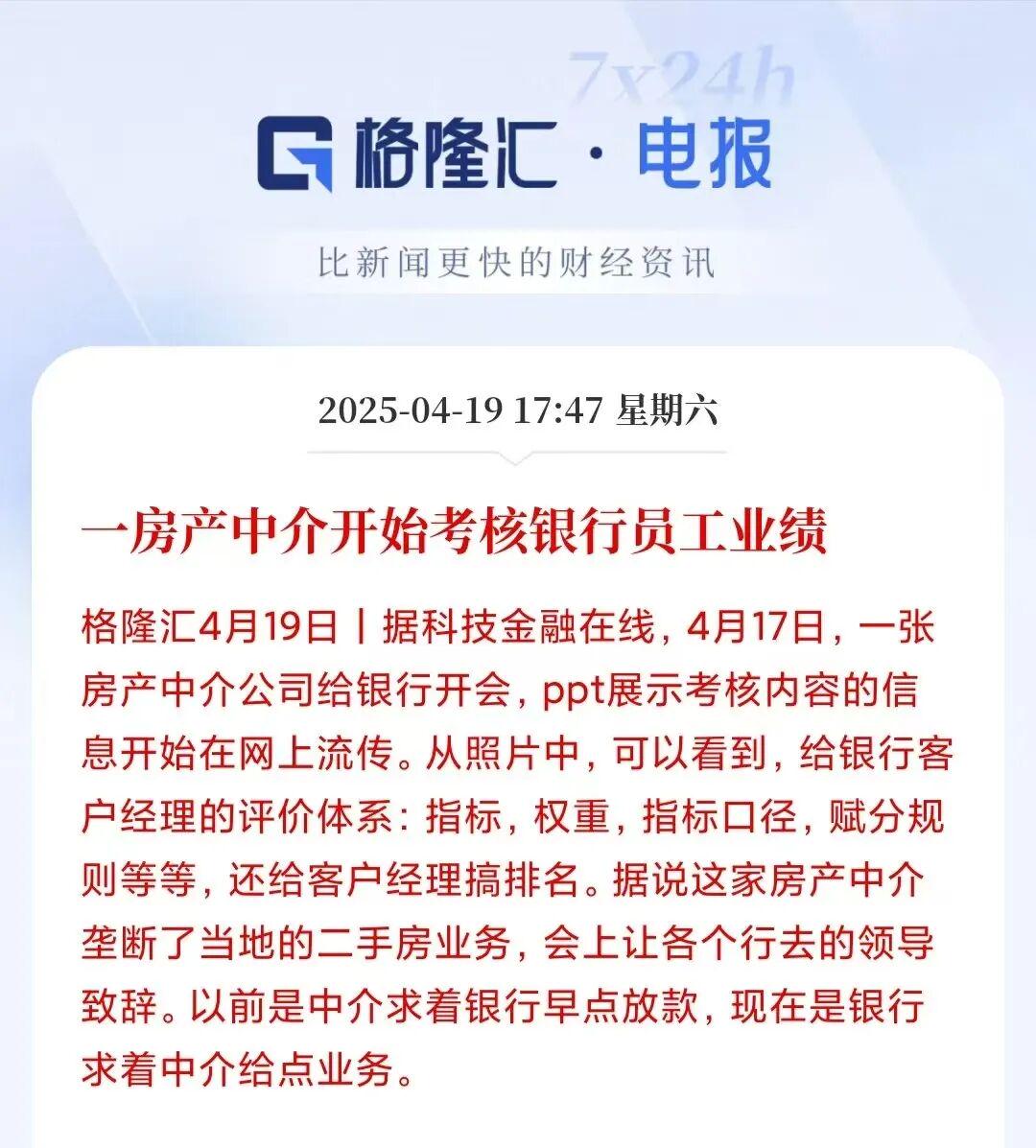 7x24h

格隆汇 · 电报

比新闻更快的财经资讯

2025-04-19 17:47 星期六

一房产中介开始考核银行员工业绩

格隆汇4月19日丨据科技金融在线，4月17日，一张房产中介公司给银行开会，ppt展示考核内容的信息开始在网上流传。从照片中，可以看到，给银行客户经理的评价体系：指标，权重，指标口径，赋分规则等等，还给客户经理搞排名。据说这家房产中介垄断了当地的二手房业务，会上让各个行去的领导致辞。以前是中介求着银行早点放款，现在是银行求着中介给点业务。